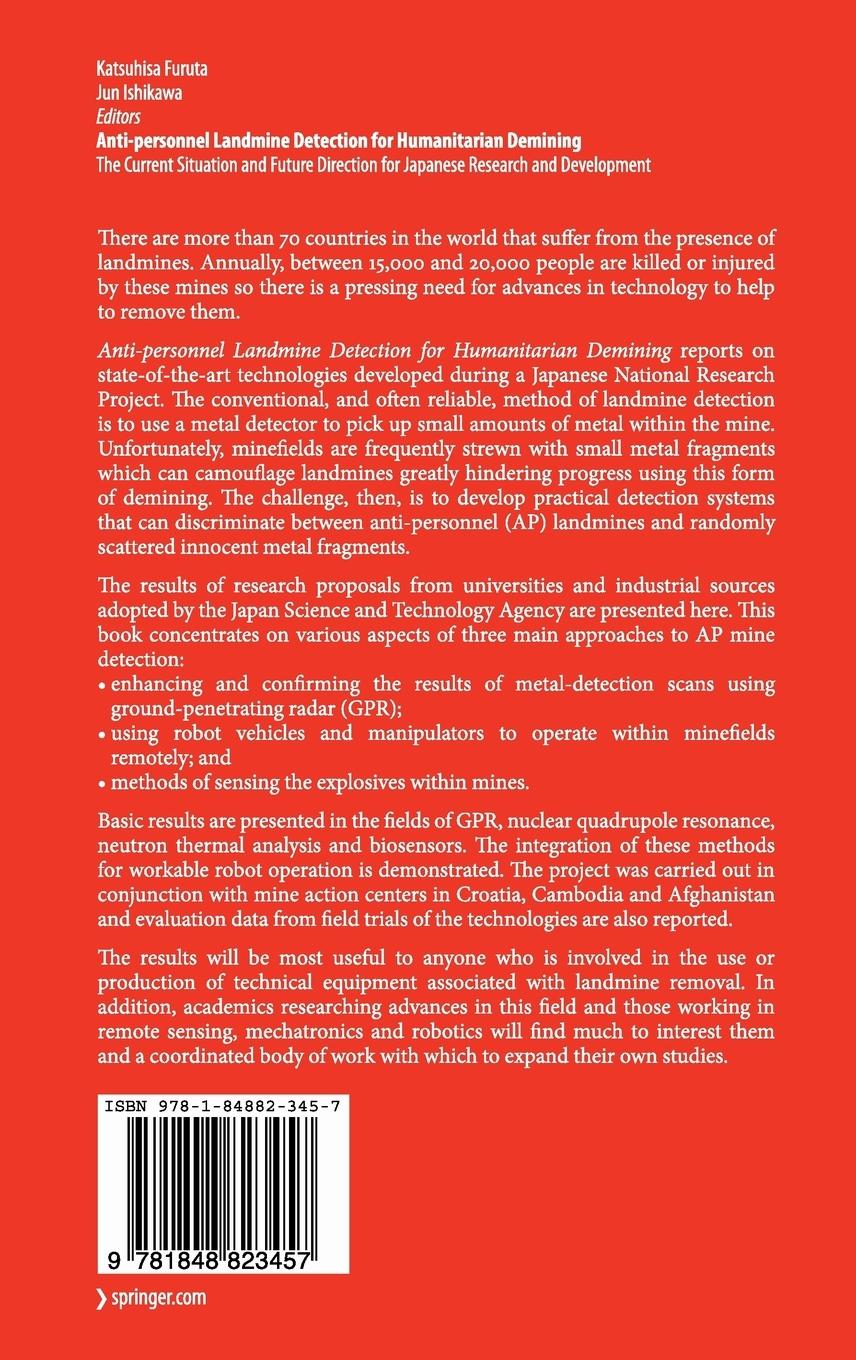 Katsuhisa Furuta
Jun Ishikawa
Editors
Anti-personnel Landmine Detection for Humanitarian Demining
The Current Situation and Future Direction for Japanese Research and Development

There are more than 70 countries in the world that suffer from the presence of landmines. Annually, between 15,000 and 20,000 people are killed or injured by these mines so there is a pressing need for advances in technology to help to remove them.

Anti-personnel Landmine Detection for Humanitarian Demining reports on state-of-the-art technologies developed during a Japanese National Research Project. The conventional, and often reliable, method of landmine detection is to use a metal detector to pick up small amounts of metal within the mine. Unfortunately, minefields are frequently strewn with small metal fragments which can camouflage landmines greatly hindering progress using this form of demining. The challenge, then, is to develop practical detection systems that can discriminate between anti-personnel (AP) landmines and randomly scattered innocent metal fragments.

The results of research proposals from universities and industrial sources adopted by the Japan Science and Technology Agency are presented here. This book concentrates on various aspects of three main approaches to AP mine detection:
• enhancing and confirming the results of metal-detection scans using ground-penetrating radar (GPR);
• using robot vehicles and manipulators to operate within minefields remotely; and
• methods of sensing the explosives within mines.

Basic results are presented in the fields of GPR, nuclear quadrupole resonance, neutron thermal analysis and biosensors. The integration of these methods for workable robot operation is demonstrated. The project was carried out in conjunction with mine action centers in Croatia, Cambodia and Afghanistan and evaluation data from field trials of the technologies are also reported.

The results will be most useful to anyone who is involved in the use or production of technical equipment associated with landmine removal. In addition, academics researching advances in this field and those working in remote sensing, mechatronics and robotics will find much to interest them and a coordinated body of work with which to expand their own studies.

ISBN 978-1-84882-345-7

9 781848 823457

› springer.com